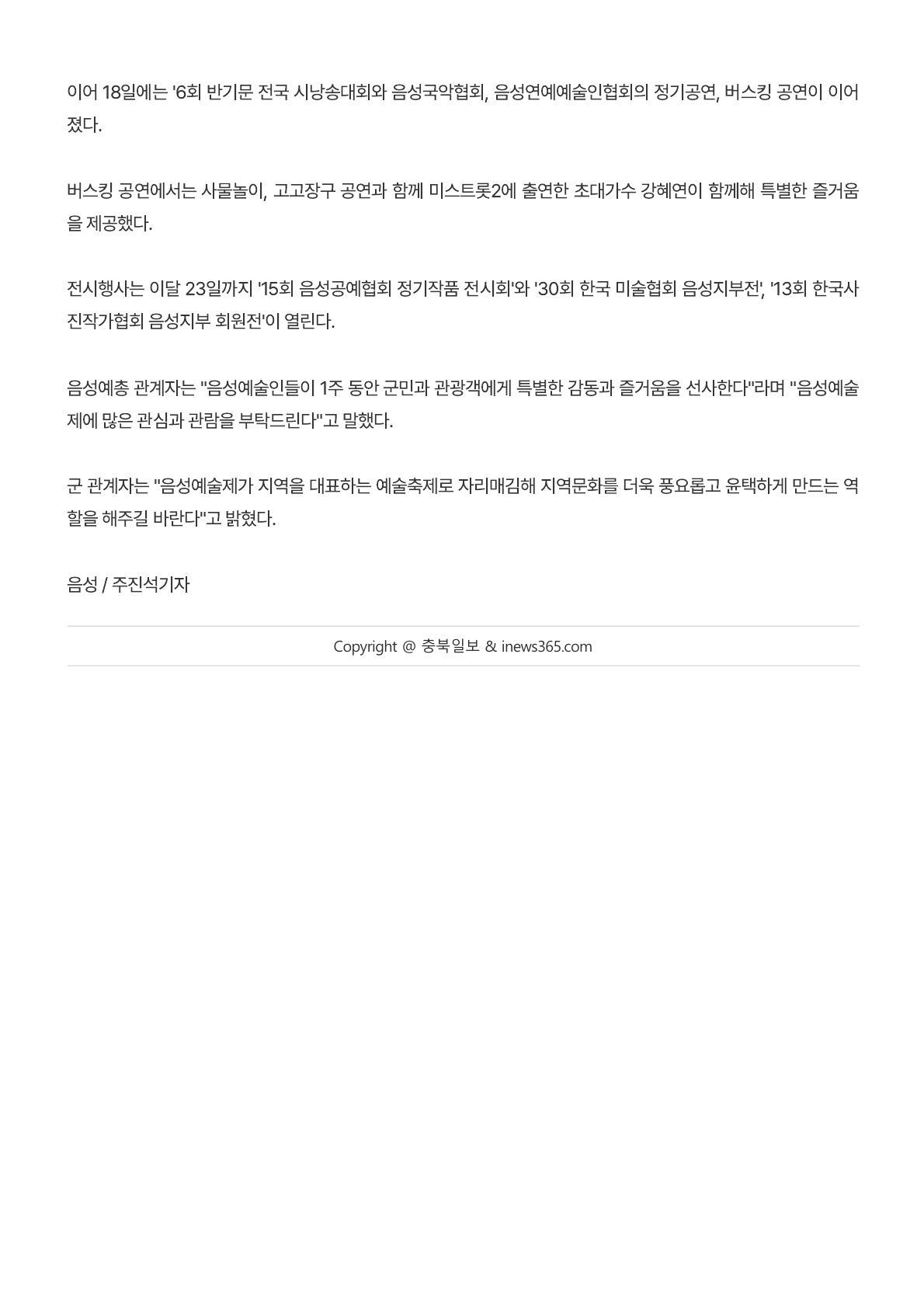 이어 18일에는 '6회 반기문 전국 시낭송대회와 음성국악협회, 음성연예예술인협회의 정기공연, 버스킹 공연이 이어졌다.

버스킹 공연에서는 사물놀이, 고고장구 공연과 함께 미스트롯2에 출연한 초대가수 강혜연이 함께해 특별한 즐거움을 제공했다.

전시행사는 이달 23일까지 '15회 음성공예협회 정기작품 전시회'와 '30회 한국 미술협회 음성지부전', '13회 한국사진작가협회 음성지부 회원전'이 열린다.

음성예총 관계자는 "음성예술인들이 1주 동안 군민과 관광객에게 특별한 감동과 즐거움을 선사한다"라며 "음성예술제에 많은 관심과 관람을 부탁드린다"고 말했다.

군 관계자는 "음성예술제가 지역을 대표하는 예술축제로 자리매김해 지역문화를 더욱 풍요롭고 윤택하게 만드는 역할을 해주길 바란다"고 밝혔다.

음성 / 주진석기자

Copyright @ 충북일보 & inews365.com